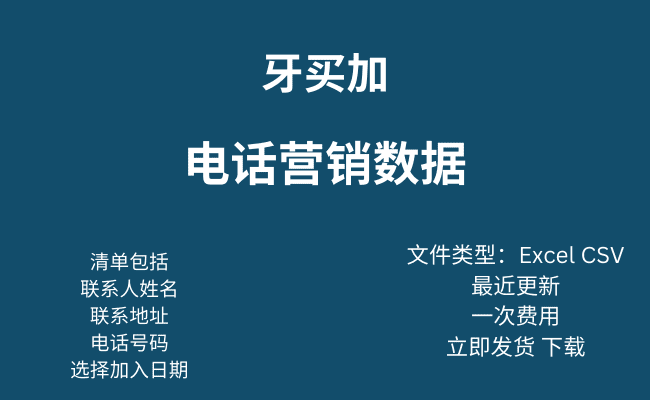 牙买加

电话营销数据

清单包括
联系人姓名
联系地址
电话号码
选择加入日期

文件类型：Excel CSV
最近更新
一次费用
立即发货 下载